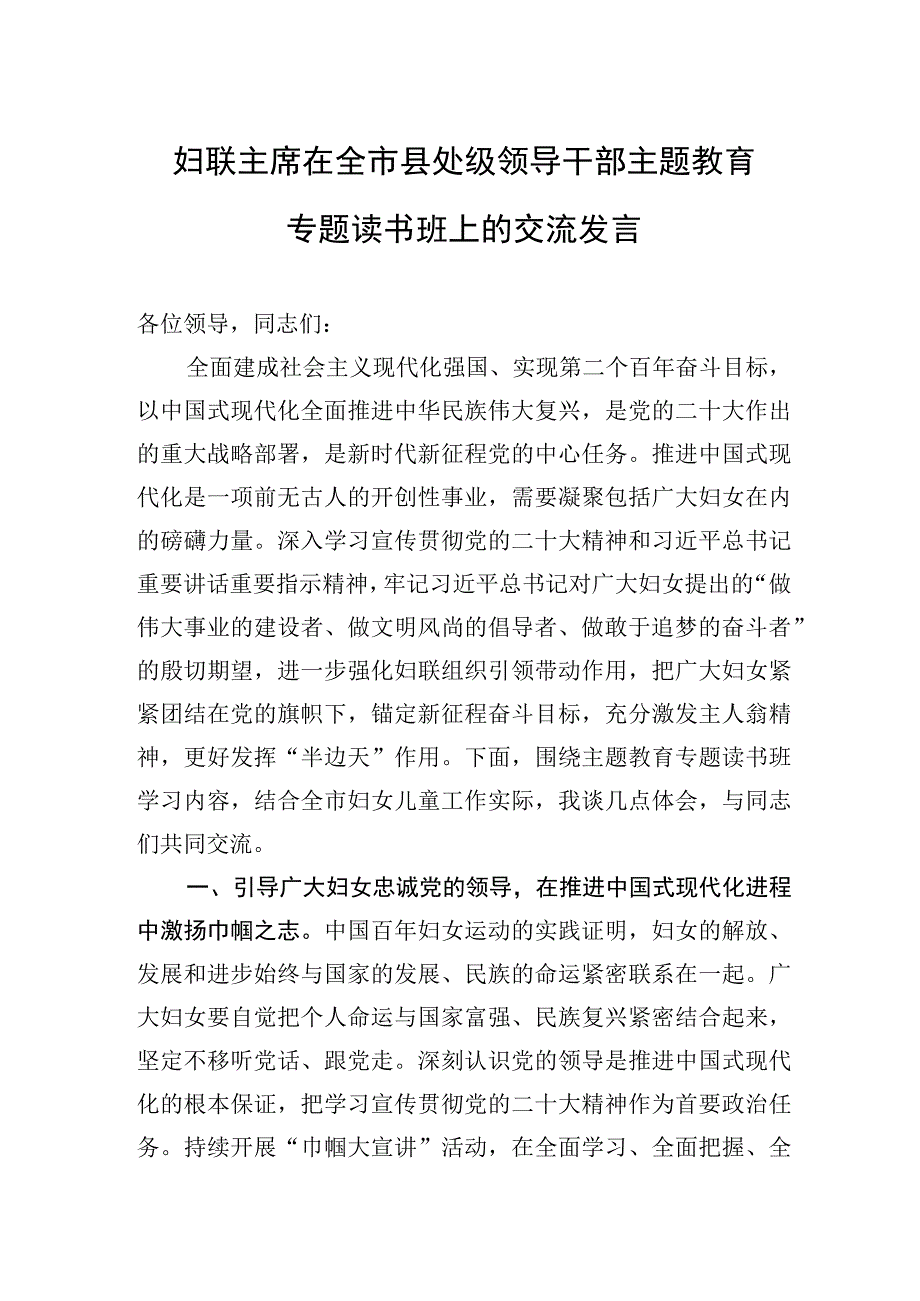 妇联主席在全市县处级领导干部主题教育专题读书班上的交流发言

各位领导，同志们：

全面建成社会主义现代化强国、实现第二个百年奋斗目标，以中国式现代化全面推进中华民族伟大复兴，是党的二十大作出的重大战略部署，是新时代新征程党的中心任务。推进中国式现代化是一项前无古人的开创性事业，需要凝聚包括广大妇女在内的磅礴力量。深入学习宣传贯彻党的二十大精神和习近平总书记重要讲话重要指示精神，牢记习近平总书记对广大妇女提出的“做伟大事业的建设者、做文明风尚的倡导者、做敢于追梦的奋斗者”的殷切期望，进一步强化妇联组织引领带动作用，把广大妇女紧紧团结在党的旗帜下，锚定新征程奋斗目标，充分激发主人翁精神，更好发挥“半边天”作用。下面，围绕主题教育专题读书班学习内容，结合全市妇女儿童工作实际，我谈几点体会，与同志们共同交流。

一、引导广大妇女忠诚党的领导，在推进中国式现代化进程中激扬巾帼之志。中国百年妇女运动的实践证明，妇女的解放、发展和进步始终与国家的发展、民族的命运紧密联系在一起。广大妇女要自觉把个人命运与国家富强、民族复兴紧密结合起来，坚定不移听党话、跟党走。深刻认识党的领导是推进中国式现代化的根本保证，把学习宣传贯彻党的二十大精神作为首要政治任务。持续开展“巾帼大宣讲”活动，在全面学习、全面把握、全